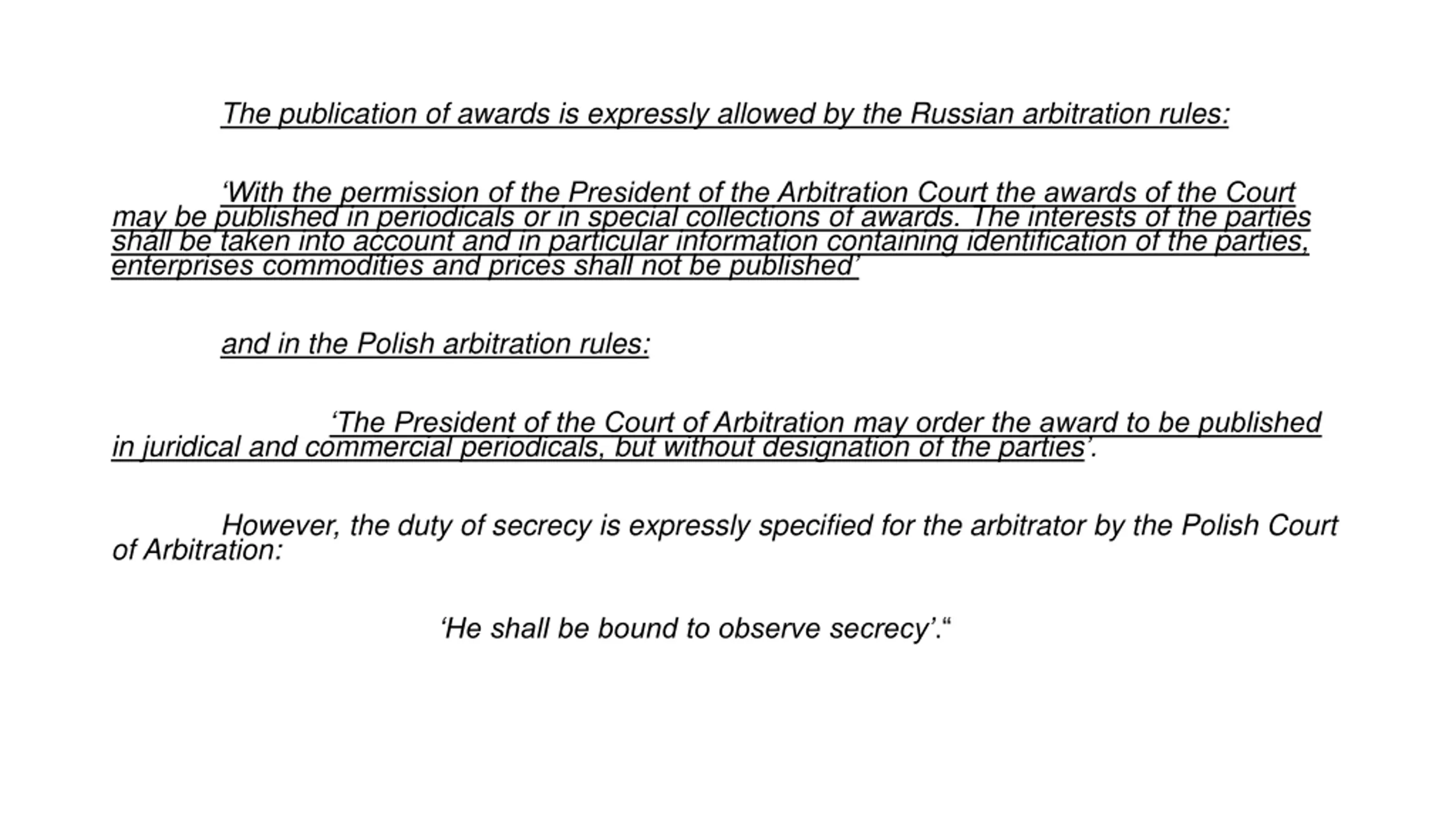 The publication of awards is expressly allowed by the Russian arbitration rules:

‘With the permission of the President of the Arbitration Court the awards of the Court may be published in periodicals or in special collections of awards. The interests of the parties shall be taken into account and in particular information containing identification of the parties, enterprises commodities and prices shall not be published’

and in the Polish arbitration rules:

‘The President of the Court of Arbitration may order the award to be published in juridical and commercial periodicals, but without designation of the parties’.

However, the duty of secrecy is expressly specified for the arbitrator by the Polish Court of Arbitration:

‘He shall be bound to observe secrecy’.“